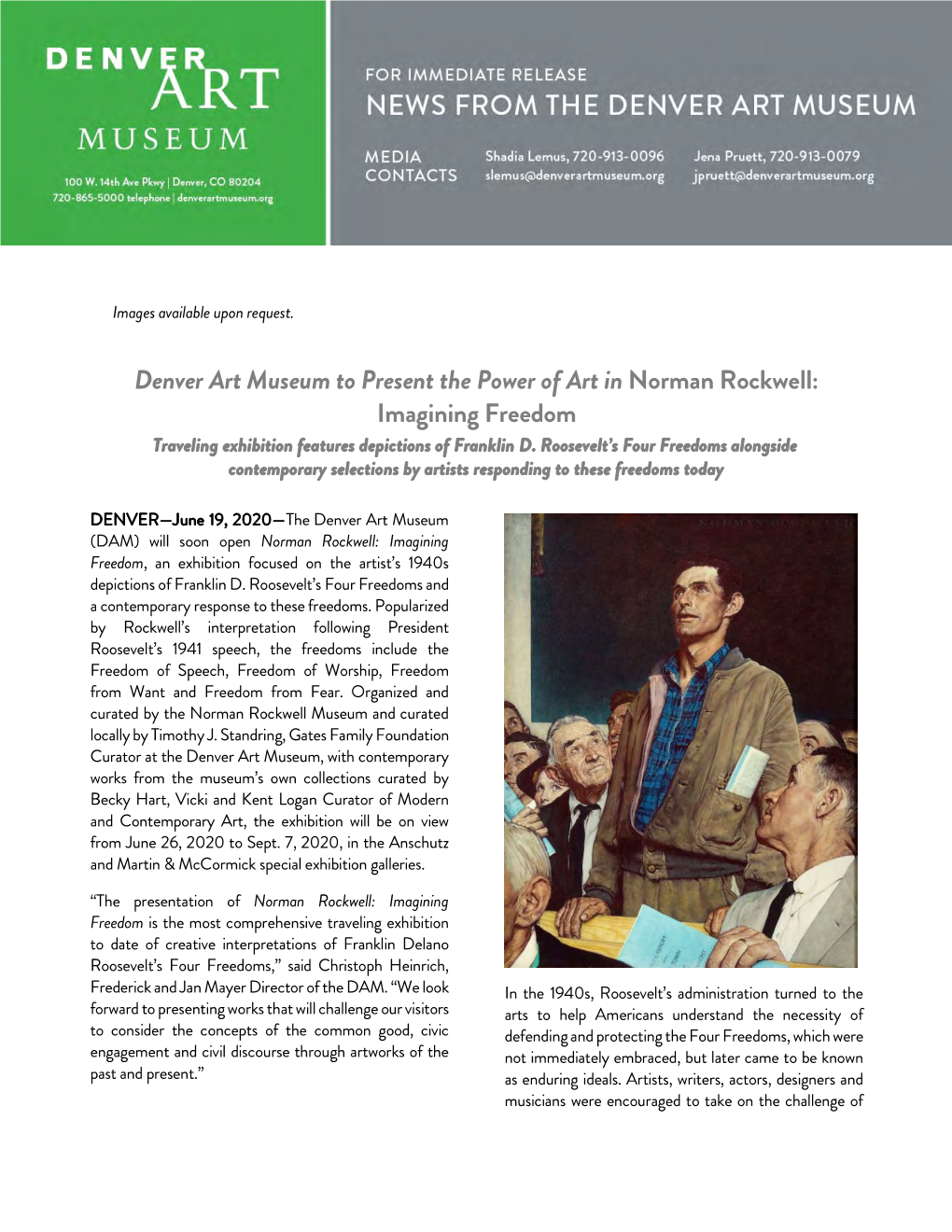 DENVER ART MUSEUM

100 W. 14th Ave Pkwy | Denver, CO 80204
720-865-5000 telephone | denverartmuseum.org

FOR IMMEDIATE RELEASE
NEWS FROM THE DENVER ART MUSEUM

MEDIA CONTACTS
Shadia Lemus, 720-913-0096
slemus@denverartmuseum.org
Jena Pruett, 720-913-0079
jpruett@denverartmuseum.org

Images available upon request.

Denver Art Museum to Present the Power of Art in Norman Rockwell: Imagining Freedom

Traveling exhibition features depictions of Franklin D. Roosevelt's Four Freedoms alongside contemporary selections by artists responding to these freedoms today

DENVER—June 19, 2020—The Denver Art Museum (DAM) will soon open Norman Rockwell: Imagining Freedom, an exhibition focused on the artist's 1940s depictions of Franklin D. Roosevelt's Four Freedoms and a contemporary response to these freedoms. Popularized by Rockwell's interpretation following President Roosevelt's 1941 speech, the freedoms include the Freedom of Speech, Freedom of Worship, Freedom from Want and Freedom from Fear. Organized and curated by the Norman Rockwell Museum and curated locally by Timothy J. Standring, Gates Family Foundation Curator at the Denver Art Museum, with contemporary works from the museum's own collections curated by Becky Hart, Vicki and Kent Logan Curator of Modern and Contemporary Art, the exhibition will be on view from June 26, 2020 to Sept. 7, 2020, in the Anschutz and Martin & McCormick special exhibition galleries.

"The presentation of Norman Rockwell: Imagining Freedom is the most comprehensive traveling exhibition to date of creative interpretations of Franklin Delano Roosevelt's Four Freedoms," said Christoph Heinrich, Frederick and Jan Mayer Director of the DAM. "We look forward to presenting works that will challenge our visitors to consider the concepts of the common good, civic engagement and civil discourse through artworks of the past and present."

In the 1940s, Roosevelt's administration turned to the arts to help Americans understand the necessity of defending and protecting the Four Freedoms, which were not immediately embraced, but later came to be known as enduring ideals. Artists, writers, actors, designers and musicians were encouraged to take on the challenge of